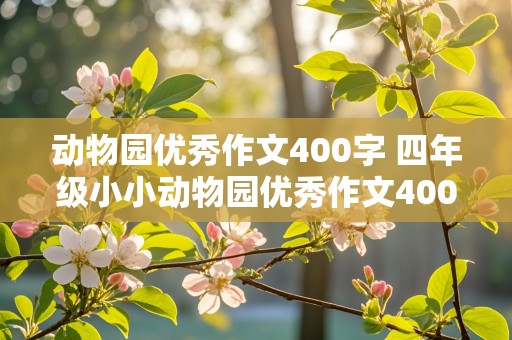 动物园优秀作文400字 四年级小小动物园优秀作文400